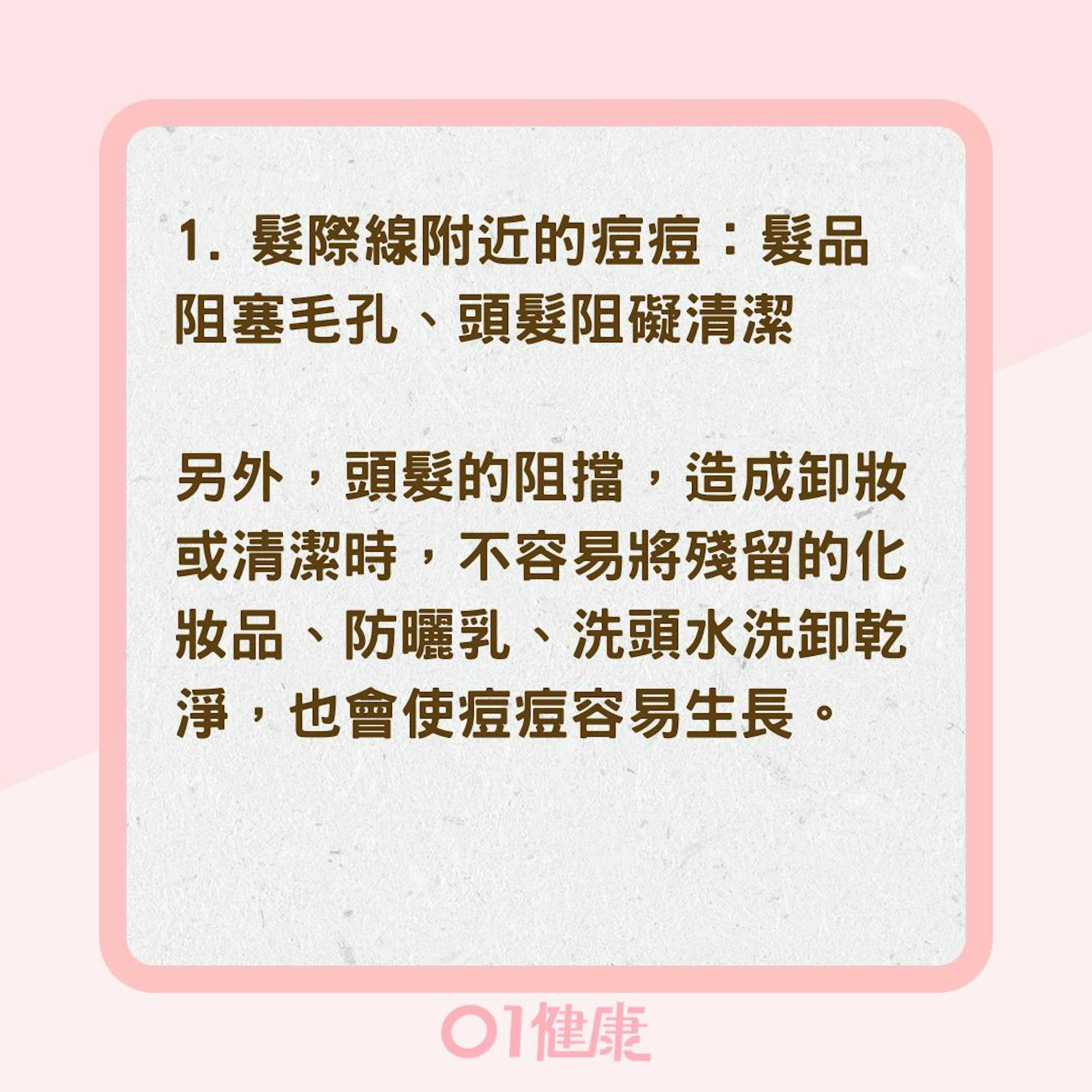 1. 髮際線附近的痘痘：髮品阻塞毛孔、頭髮阻礙清潔

另外，頭髮的阻擋，造成卸妝或清潔時，不容易將殘留的化妝品、防曬乳、洗頭水洗卸乾淨，也會使痘痘容易生長。

01健康